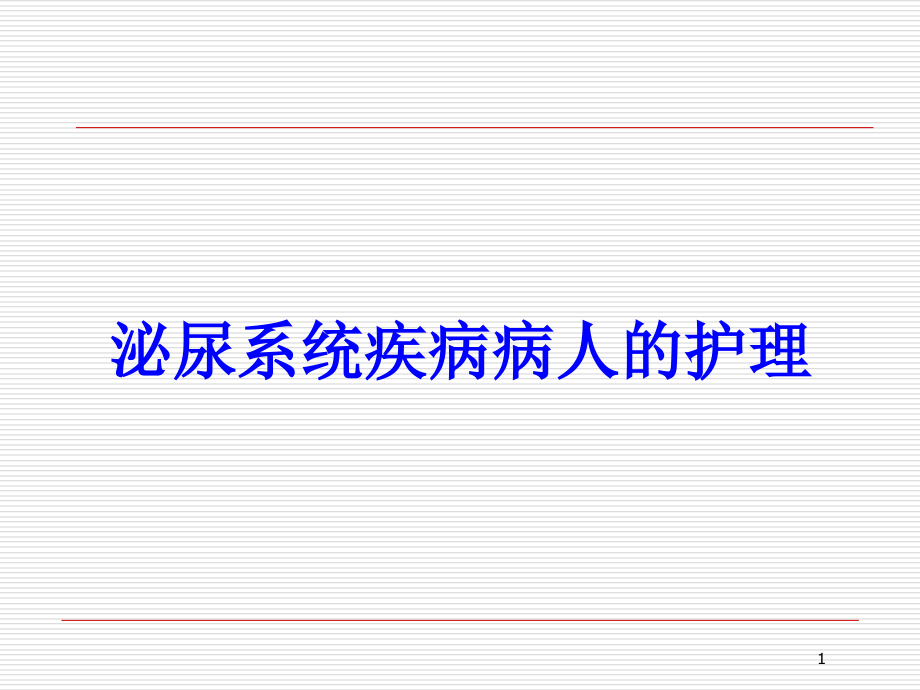 泌尿系统疾病病人的护理

1